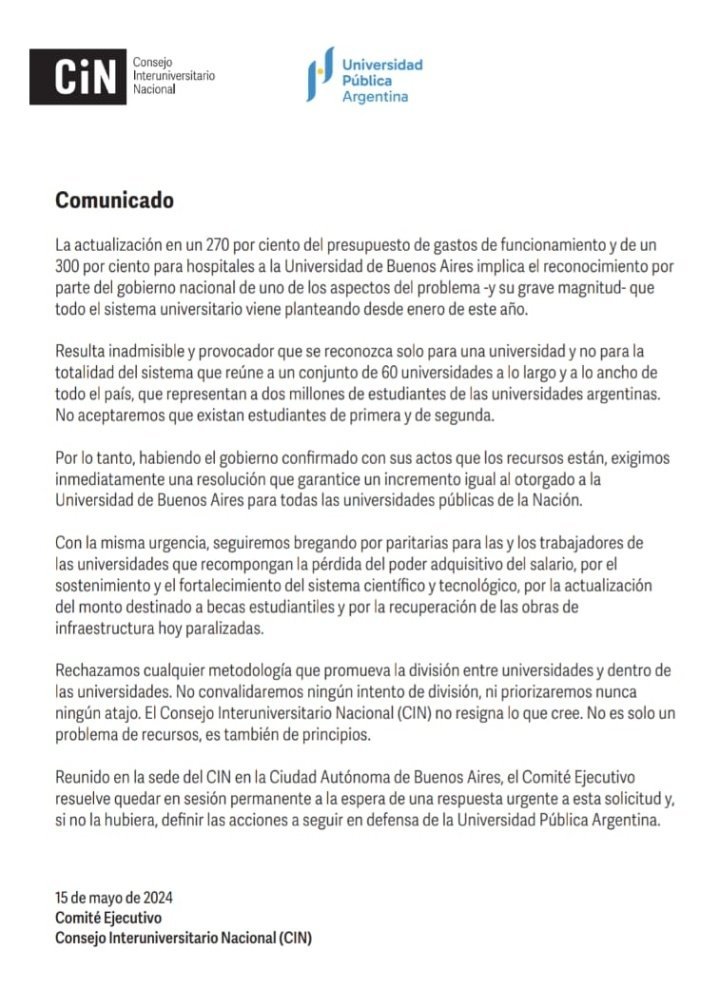 CiN Consejo Interuniversitario Nacional

Universidad Pública Argentina

Comunicado

La actualización en un 270 por ciento del presupuesto de gastos de funcionamiento y de un 300 por ciento para hospitales a la Universidad de Buenos Aires implica el reconocimiento por parte del gobierno nacional de uno de los aspectos del problema -y su grave magnitud- que todo el sistema universitario viene planteando desde enero de este año.

Resulta inadmisible y provocador que se reconozca solo para una universidad y no para la totalidad del sistema que reúne a un conjunto de 60 universidades a lo largo y a lo ancho de todo el país, que representan a dos millones de estudiantes de las universidades argentinas. No aceptaremos que existan estudiantes de primera y de segunda.

Por lo tanto, habiendo el gobierno confirmado con sus actos que los recursos están, exigimos inmediatamente una resolución que garantice un incremento igual al otorgado a la Universidad de Buenos Aires para todas las universidades públicas de la Nación.

Con la misma urgencia, seguiremos bregando por paritarias para las y los trabajadores de las universidades que recompongan la pérdida del poder adquisitivo del salario, por el sostenimiento y el fortalecimiento del sistema científico y tecnológico, por la actualización del monto destinado a becas estudiantiles y por la recuperación de las obras de infraestructura hoy paralizadas.

Rechazamos cualquier metodología que promueva la división entre universidades y dentro de las universidades. No convalidaremos ningún intento de división, ni priorizaremos nunca ningún atajo. El Consejo Interuniversitario Nacional (CIN) no resigna lo que cree. No es solo un problema de recursos, es también de principios.

Reunido en la sede del CIN en la Ciudad Autónoma de Buenos Aires, el Comité Ejecutivo resuelve quedar en sesión permanente a la espera de una respuesta urgente a esta solicitud y, si no la hubiera, definir las acciones a seguir en defensa de la Universidad Pública Argentina.

15 de mayo de 2024
Comité Ejecutivo
Consejo Interuniversitario Nacional (CIN)